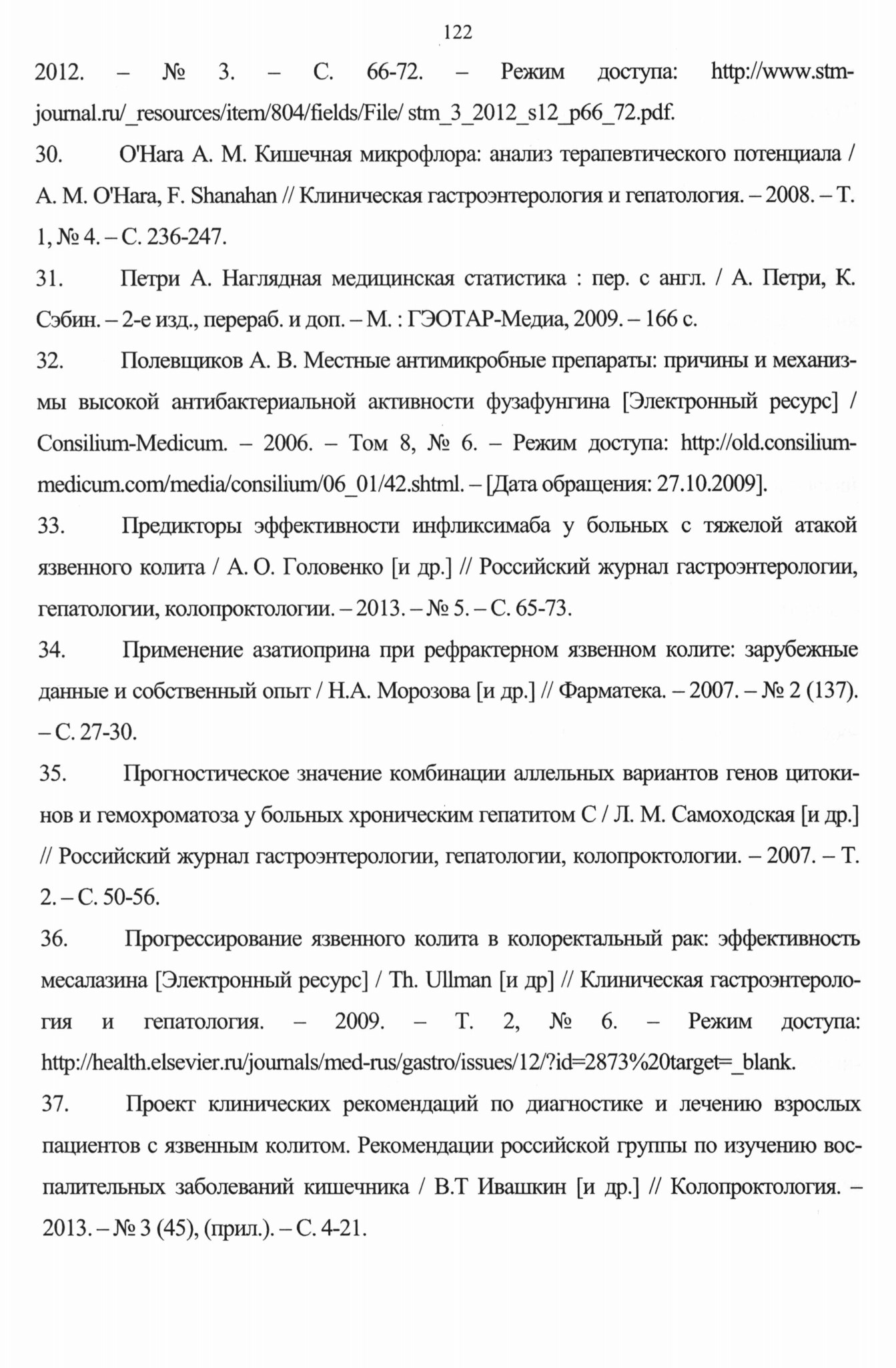 122

2012. – № 3. – С. 66-72. – Режим доступа: http://www.stm-journal.ru/_resources/item/804/fields/File/ stm_3_2012_s12_p66_72.pdf.

30. O'Hara A. M. Кишечная микрофлора: анализ терапевтического потенциала / A. M. O'Hara, F. Shanahan // Клиническая гастроэнтерология и гепатология. – 2008. – Т. 1, № 4. – С. 236-247.

31. Петри А. Наглядная медицинская статистика : пер. с англ. / А. Петри, К. Сэбин. – 2-е изд., перераб. и доп. – М. : ГЭОТАР-Медиа, 2009. – 166 с.

32. Полевщиков А. В. Местные антимикробные препараты: причины и механизмы высокой антибактериальной активности фузафунгина [Электронный ресурс] / Consilium-Medicum. – 2006. – Том 8, № 6. – Режим доступа: http://old.consilium-medicum.com/media/consilium/06_01/42.shtml. – [Дата обращения: 27.10.2009].

33. Предикторы эффективности инфликсимаба у больных с тяжелой атакой язвенного колита / А. О. Головенко [и др.] // Российский журнал гастроэнтерологии, гепатологии, колопроктологии. – 2013. – № 5. – С. 65-73.

34. Применение азатиоприна при рефрактерном язвенном колите: зарубежные данные и собственный опыт / Н.А. Морозова [и др.] // Фарматека. – 2007. – № 2 (137). – С. 27-30.

35. Прогностическое значение комбинации аллельных вариантов генов цитокинов и гемохроматоза у больных хроническим гепатитом С / Л. М. Самоходская [и др.] // Российский журнал гастроэнтерологии, гепатологии, колопроктологии. – 2007. – Т. 2. – С. 50-56.

36. Прогрессирование язвенного колита в колоректальный рак: эффективность месалазина [Электронный ресурс] / Th. Ullman [и др] // Клиническая гастроэнтерология и гепатология. – 2009. – Т. 2, № 6. – Режим доступа: http://health.elsevier.ru/journals/med-rus/gastro/issues/12/?id=2873%20target=_blank.

37. Проект клинических рекомендаций по диагностике и лечению взрослых пациентов с язвенным колитом. Рекомендации российской группы по изучению воспалительных заболеваний кишечника / В.Т Ивашкин [и др.] // Колопроктология. – 2013. – № 3 (45), (прил.). – С. 4-21.